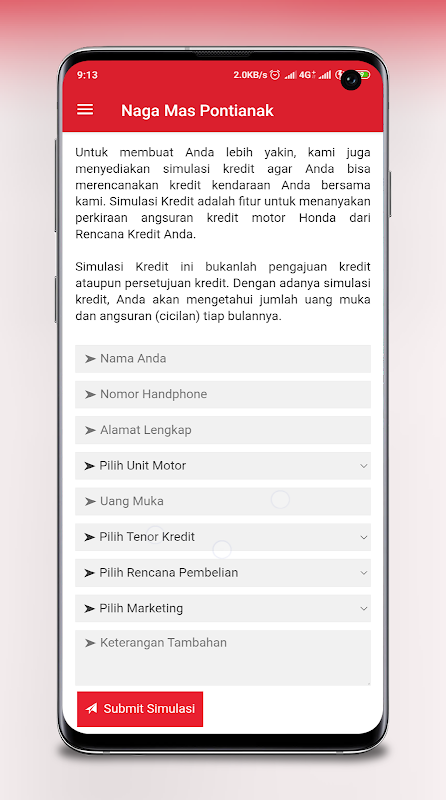 9:13 2.0KB/s 4G

Naga Mas Pontianak

Untuk membuat Anda lebih yakin, kami juga menyediakan simulasi kredit agar Anda bisa merencanakan kredit kendaraan Anda bersama kami. Simulasi Kredit adalah fitur untuk menanyakan perkiraan angsuran kredit motor Honda dari Rencana Kredit Anda.

Simulasi Kredit ini bukanlah pengajuan kredit ataupun persetujuan kredit. Dengan adanya simulasi kredit, Anda akan mengetahui jumlah uang muka dan angsuran (cicilan) tiap bulannya.

➤ Nama Anda

➤ Nomor Handphone

➤ Alamat Lengkap

➤ Pilih Unit Motor

➤ Uang Muka

➤ Pilih Tenor Kredit

➤ Pilih Rencana Pembelian

➤ Pilih Marketing

➤ Keterangan Tambahan

Submit Simulasi